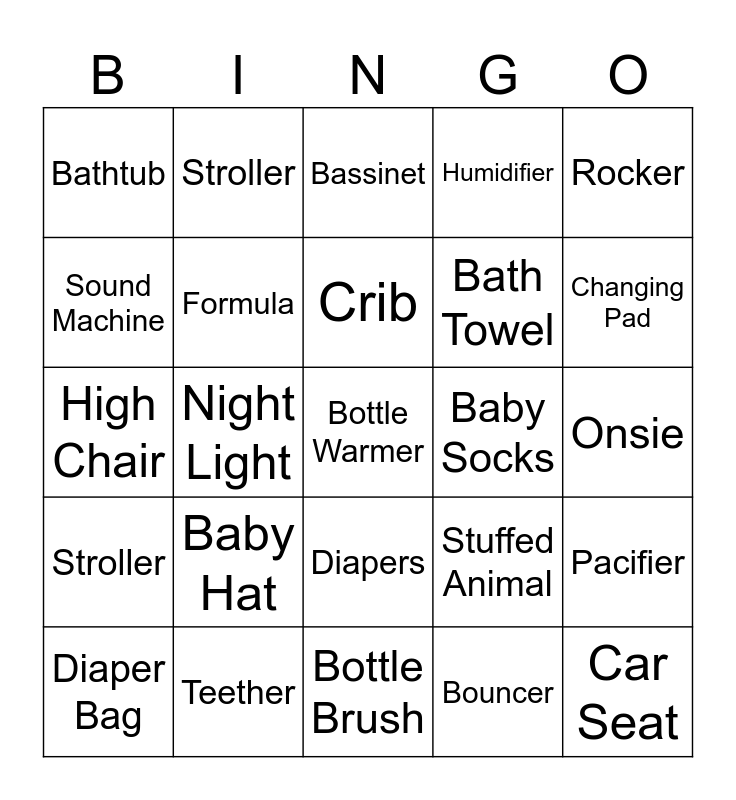 | B | I | N | G | O |
|---|---|---|---|---|
| Bathtub | Stroller | Bassinet | Humidifier | Rocker |
| Sound Machine | Formula | Crib | Bath Towel | Changing Pad |
| High Chair | Night Light | Bottle Warmer | Baby Socks | Onsie |
| Stroller | Baby Hat | Diapers | Stuffed Animal | Pacifier |
| Diaper Bag | Teether | Bottle Brush | Bouncer | Car Seat |